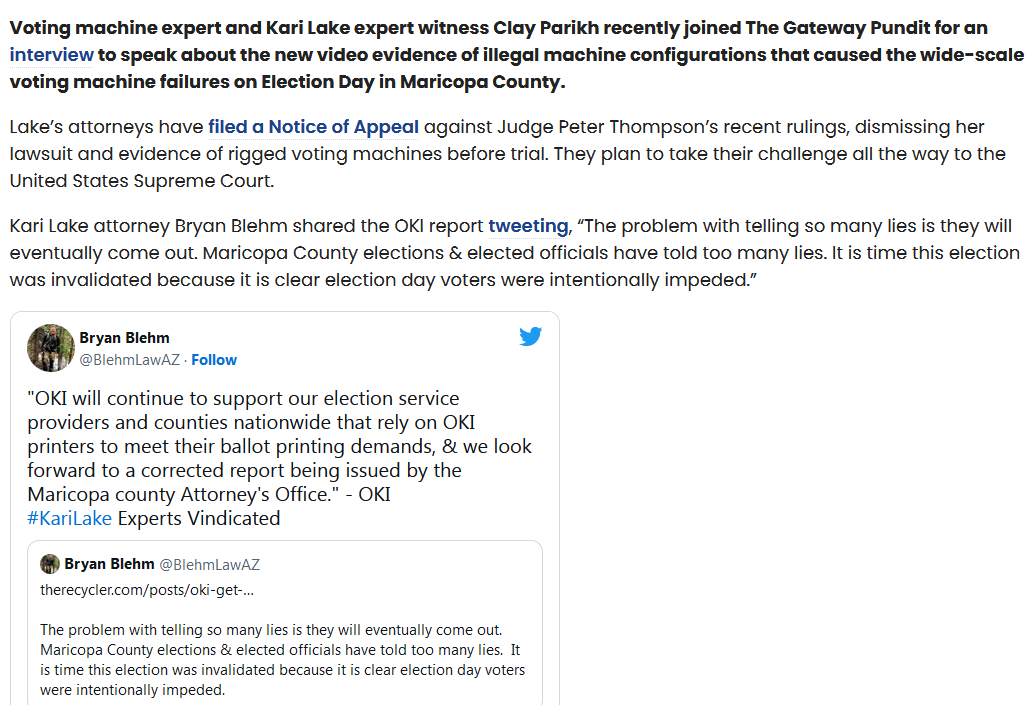 Voting machine expert and Kari Lake expert witness Clay Parikh recently joined The Gateway Pundit for an interview to speak about the new video evidence of illegal machine configurations that caused the wide-scale voting machine failures on Election Day in Maricopa County.

Lake's attorneys have filed a Notice of Appeal against Judge Peter Thompson's recent rulings, dismissing her lawsuit and evidence of rigged voting machines before trial. They plan to take their challenge all the way to the United States Supreme Court.

Kari Lake attorney Bryan Blehm shared the OKI report tweeting, "The problem with telling so many lies is they will eventually come out. Maricopa County elections & elected officials have told too many lies. It is time this election was invalidated because it is clear election day voters were intentionally impeded."

Bryan Blehm
@BlehmLawAZ · Follow

"OKI will continue to support our election service providers and counties nationwide that rely on OKI printers to meet their ballot printing demands, & we look forward to a corrected report being issued by the Maricopa county Attorney's Office." - OKI
#KariLake Experts Vindicated

Bryan Blehm @BlehmLawAZ
therecycler.com/posts/oki-get-...

The problem with telling so many lies is they will eventually come out. Maricopa County elections & elected officials have told too many lies. It is time this election was invalidated because it is clear election day voters were intentionally impeded.